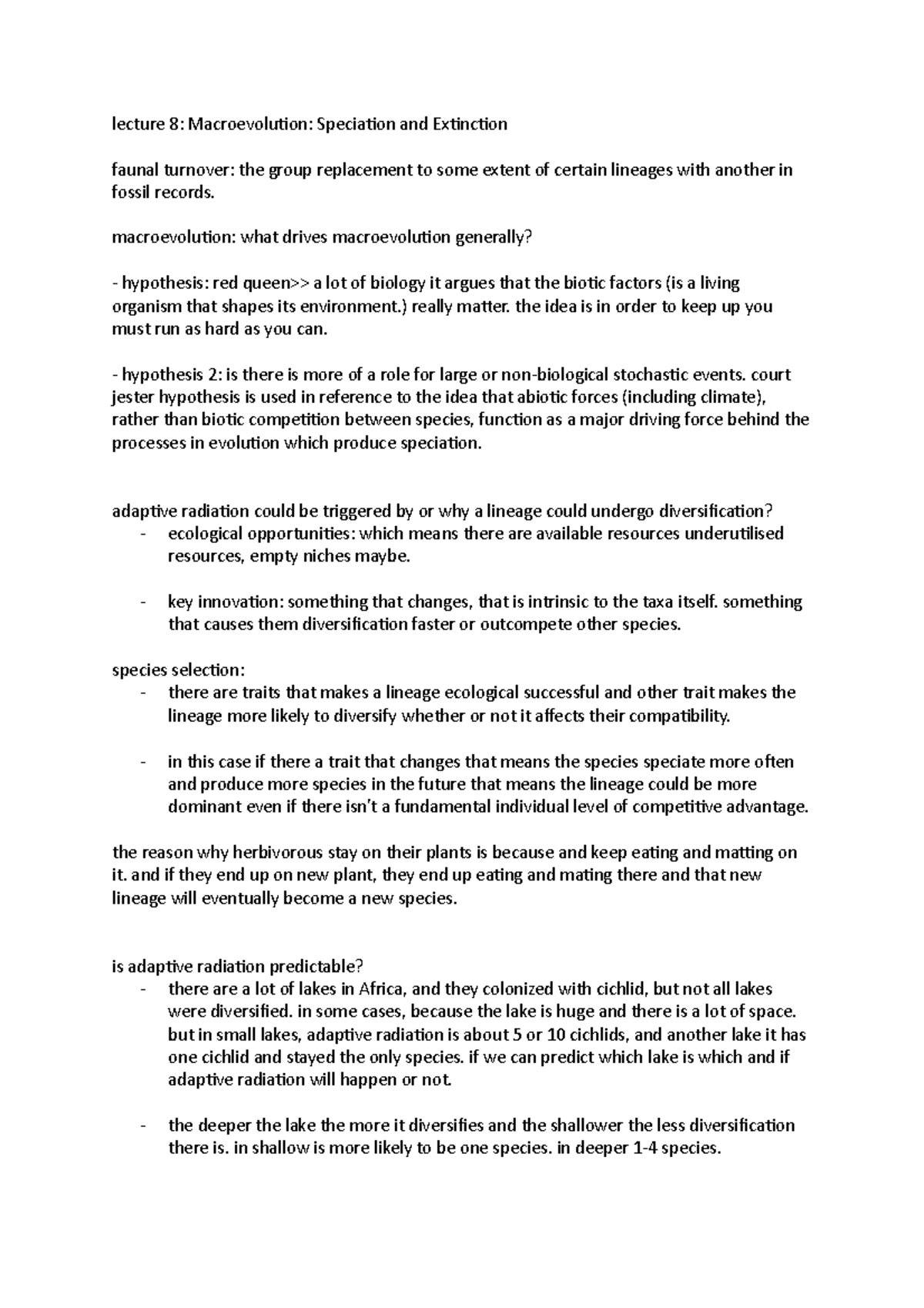 lecture 8: Macroevolution: Speciation and Extinction

faunal turnover: the group replacement to some extent of certain lineages with another in fossil records.

macroevolution: what drives macroevolution generally?

- hypothesis: red queen>> a lot of biology it argues that the biotic factors (is a living organism that shapes its environment.) really matter. the idea is in order to keep up you must run as hard as you can.

- hypothesis 2: is there is more of a role for large or non-biological stochastic events. court jester hypothesis is used in reference to the idea that abiotic forces (including climate), rather than biotic competition between species, function as a major driving force behind the processes in evolution which produce speciation.

adaptive radiation could be triggered by or why a lineage could undergo diversification?
- ecological opportunities: which means there are available resources underutilised resources, empty niches maybe.

- key innovation: something that changes, that is intrinsic to the taxa itself. something that causes them diversification faster or outcompete other species.

species selection:
- there are traits that makes a lineage ecological successful and other trait makes the lineage more likely to diversify whether or not it affects their compatibility.

- in this case if there a trait that changes that means the species speciate more often and produce more species in the future that means the lineage could be more dominant even if there isn't a fundamental individual level of competitive advantage.

the reason why herbivorous stay on their plants is because and keep eating and matting on it. and if they end up on new plant, they end up eating and mating there and that new lineage will eventually become a new species.

is adaptive radiation predictable?
- there are a lot of lakes in Africa, and they colonized with cichlid, but not all lakes were diversified. in some cases, because the lake is huge and there is a lot of space. but in small lakes, adaptive radiation is about 5 or 10 cichlids, and another lake it has one cichlid and stayed the only species. if we can predict which lake is which and if adaptive radiation will happen or not.

- the deeper the lake the more it diversifies and the shallower the less diversification there is. in shallow is more likely to be one species. in deeper 1-4 species.